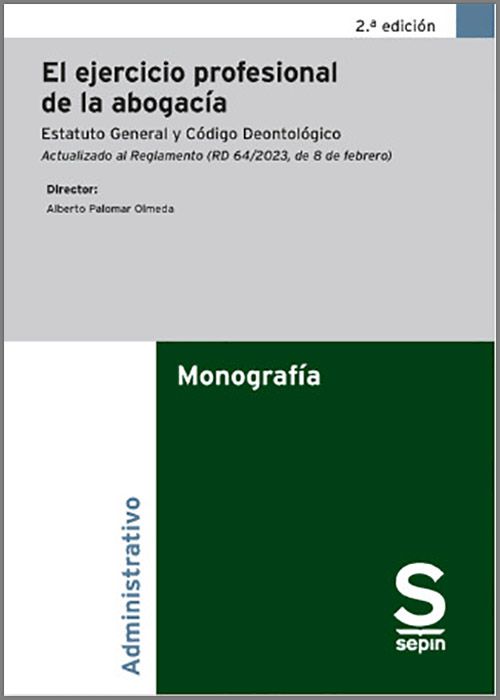 2.ª edición

El ejercicio profesional de la abogacía

Estatuto General y Código Deontológico

Actualizado al Reglamento (RD 64/2023, de 8 de febrero)

Director:

Alberto Palomar Olmeda

Monografía

Administrativo

S

sepin